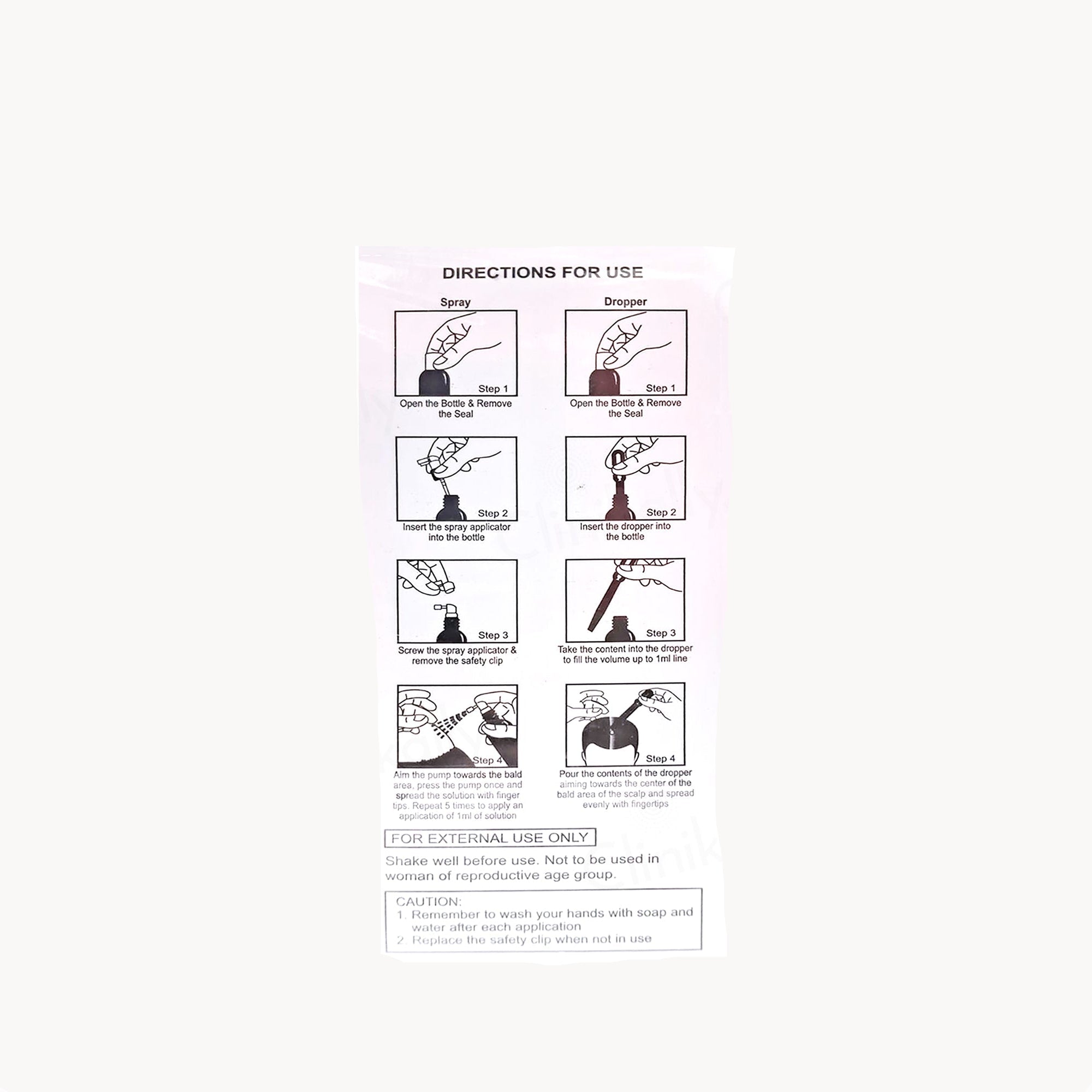 DIRECTIONS FOR USE

Spray

Step 1

Open the Bottle & Remove the Seal

Step 2

Insert the spray applicator into the bottle

Step 3

Screw the spray applicator & remove the safety clip

Step 4

Aim the pump towards the bald area, press the pump once and spread the solution with finger tips. Repeat 5 times to apply an application of 1ml of solution

Dropper

Step 1

Open the Bottle & Remove the Seal

Step 2

Insert the dropper into the bottle

Step 3

Take the content into the dropper to fill the volume up to 1ml line

Step 4

Pour the contents of the dropper aiming towards the center of the bald area of the scalp and spread evenly with fingertips

FOR EXTERNAL USE ONLY

Shake well before use. Not to be used in woman of reproductive age group.

CAUTION:
1. Remember to wash your hands with soap and water after each application
2. Replace the safety clip when not in use

Clinikally